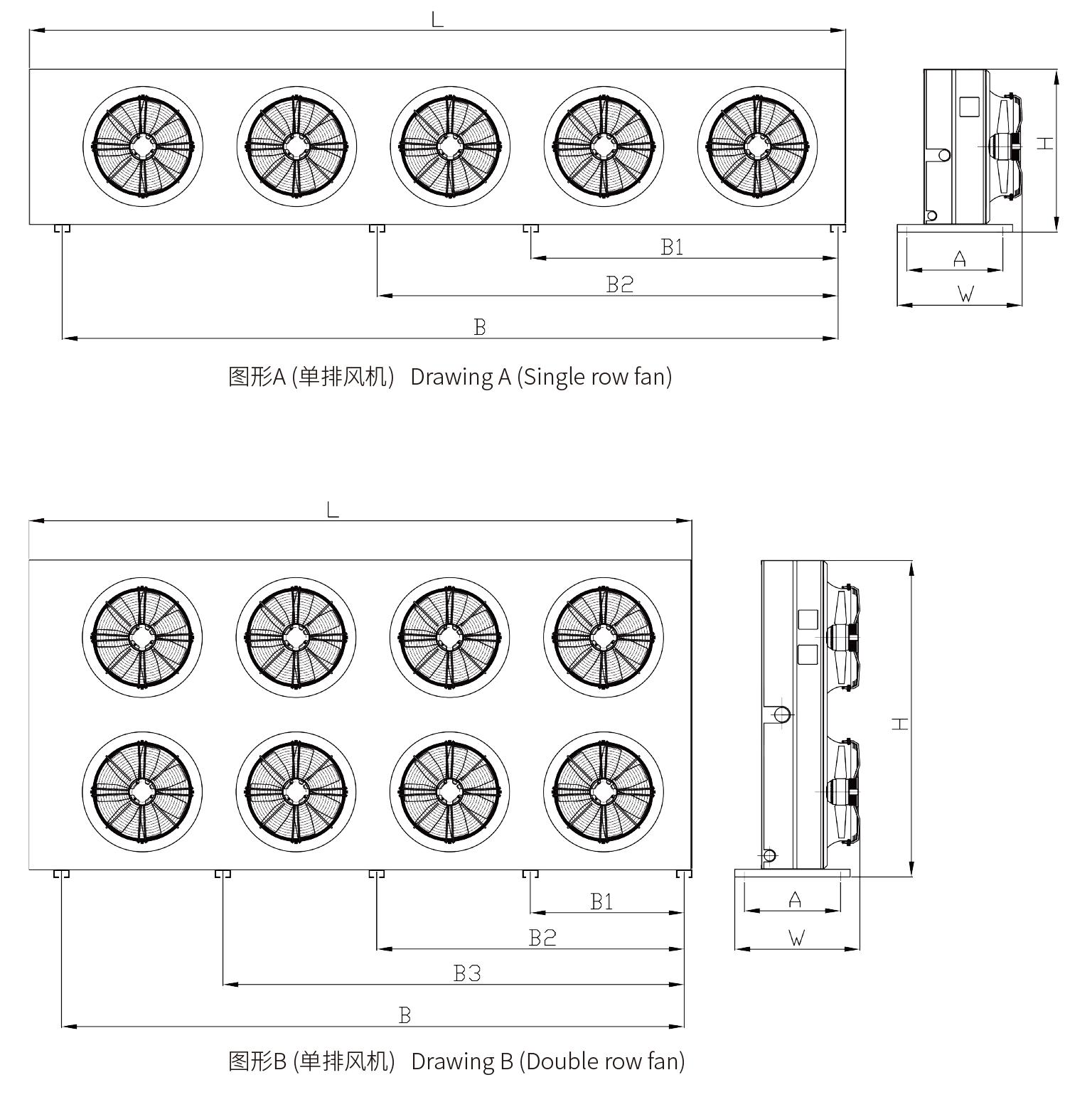 L

H

B1

A

B2

W

B

图形A (单排风机） Drawing A (Single row fan)

L

H

B1

A

B2

W

B3

B

图形B (单排风机） Drawing B (Double row fan)